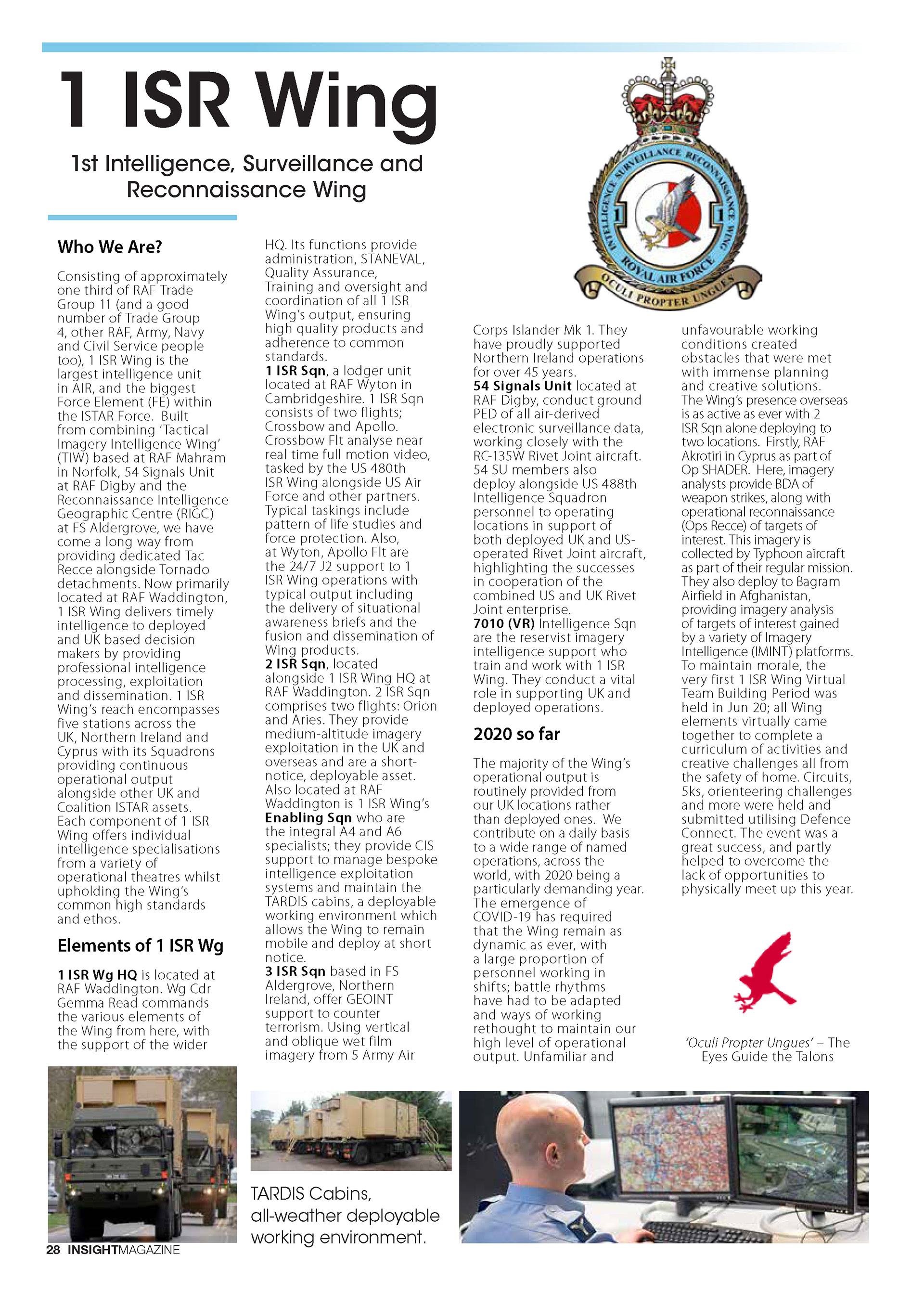 1 ISR Wing

1st Intelligence, Surveillance and Reconnaissance Wing

INTELLIGENCE SURVEILLANCE RECONNAISSANCE WING
1 1
ROYAL AIR FORCE
OCULI PROPTER UNGUES

Who We Are?

Consisting of approximately one third of RAF Trade Group 11 (and a good number of Trade Group 4, other RAF, Army, Navy and Civil Service people too), 1 ISR Wing is the largest intelligence unit in AIR, and the biggest Force Element (FE) within the ISTAR Force. Built from combining 'Tactical Imagery Intelligence Wing' (TIW) based at RAF Mahram in Norfolk, 54 Signals Unit at RAF Digby and the Reconnaissance Intelligence Geographic Centre (RIGC) at FS Aldergrove, we have come a long way from providing dedicated Tac Recce alongside Tornado detachments. Now primarily located at RAF Waddington, 1 ISR Wing delivers timely intelligence to deployed and UK based decision makers by providing professional intelligence processing, exploitation and dissemination. 1 ISR Wing's reach encompasses five stations across the UK, Northern Ireland and Cyprus with its Squadrons providing continuous operational output alongside other UK and Coalition ISTAR assets. Each component of 1 ISR Wing offers individual intelligence specialisations from a variety of operational theatres whilst upholding the Wing's common high standards and ethos.

Elements of 1 ISR Wg

1 ISR Wg HQ is located at RAF Waddington. Wg Cdr Gemma Read commands the various elements of the Wing from here, with the support of the wider HQ. Its functions provide administration, STANEVAL, Quality Assurance, Training and oversight and coordination of all 1 ISR Wing's output, ensuring high quality products and adherence to common standards.
1 ISR Sqn, a lodger unit located at RAF Wyton in Cambridgeshire. 1 ISR Sqn consists of two flights; Crossbow and Apollo. Crossbow Flt analyse near real time full motion video, tasked by the US 480th ISR Wing alongside US Air Force and other partners. Typical taskings include pattern of life studies and force protection. Also, at Wyton, Apollo Flt are the 24/7 J2 support to 1 ISR Wing operations with typical output including the delivery of situational awareness briefs and the fusion and dissemination of Wing products.
2 ISR Sqn, located alongside 1 ISR Wing HQ at RAF Waddington. 2 ISR Sqn comprises two flights: Orion and Aries. They provide medium-altitude imagery exploitation in the UK and overseas and are a short-notice, deployable asset. Also located at RAF Waddington is 1 ISR Wing's Enabling Sqn who are the integral A4 and A6 specialists; they provide CIS support to manage bespoke intelligence exploitation systems and maintain the TARDIS cabins, a deployable working environment which allows the Wing to remain mobile and deploy at short notice.
3 ISR Sqn based in FS Aldergrove, Northern Ireland, offer GEOINT support to counter terrorism. Using vertical and oblique wet film imagery from 5 Army Air Corps Islander Mk 1. They have proudly supported Northern Ireland operations for over 45 years.
54 Signals Unit located at RAF Digby, conduct ground PED of all air-derived electronic surveillance data, working closely with the RC-135W Rivet Joint aircraft. 54 SU members also deploy alongside US 488th Intelligence Squadron personnel to operating locations in support of both deployed UK and US-operated Rivet Joint aircraft, highlighting the successes in cooperation of the combined US and UK Rivet Joint enterprise.
7010 (VR) Intelligence Sqn are the reservist imagery intelligence support who train and work with 1 ISR Wing. They conduct a vital role in supporting UK and deployed operations.

2020 so far

The majority of the Wing's operational output is routinely provided from our UK locations rather than deployed ones. We contribute on a daily basis to a wide range of named operations, across the world, with 2020 being a particularly demanding year. The emergence of COVID-19 has required that the Wing remain as dynamic as ever, with a large proportion of personnel working in shifts; battle rhythms have had to be adapted and ways of working rethought to maintain our high level of operational output. Unfamiliar and unfavourable working conditions created obstacles that were met with immense planning and creative solutions.
The Wing's presence overseas is as active as ever with 2 ISR Sqn alone deploying to two locations. Firstly, RAF Akrotiri in Cyprus as part of Op SHADER. Here, imagery analysts provide BDA of weapon strikes, along with operational reconnaissance (Ops Recce) of targets of interest. This imagery is collected by Typhoon aircraft as part of their regular mission. They also deploy to Bagram Airfield in Afghanistan, providing imagery analysis of targets of interest gained by a variety of Imagery Intelligence (IMINT) platforms.
To maintain morale, the very first 1 ISR Wing Virtual Team Building Period was held in Jun 20; all Wing elements virtually came together to complete a curriculum of activities and creative challenges all from the safety of home. Circuits, 5ks, orienteering challenges and more were held and submitted utilising Defence Connect. The event was a great success, and partly helped to overcome the lack of opportunities to physically meet up this year.

'Oculi Propter Ungues' – The Eyes Guide the Talons

TARDIS Cabins, all-weather deployable working environment.

28 INSIGHTMAGAZINE